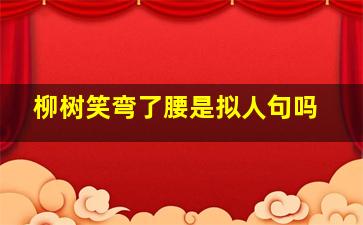 柳树笑弯了腰是拟人句吗